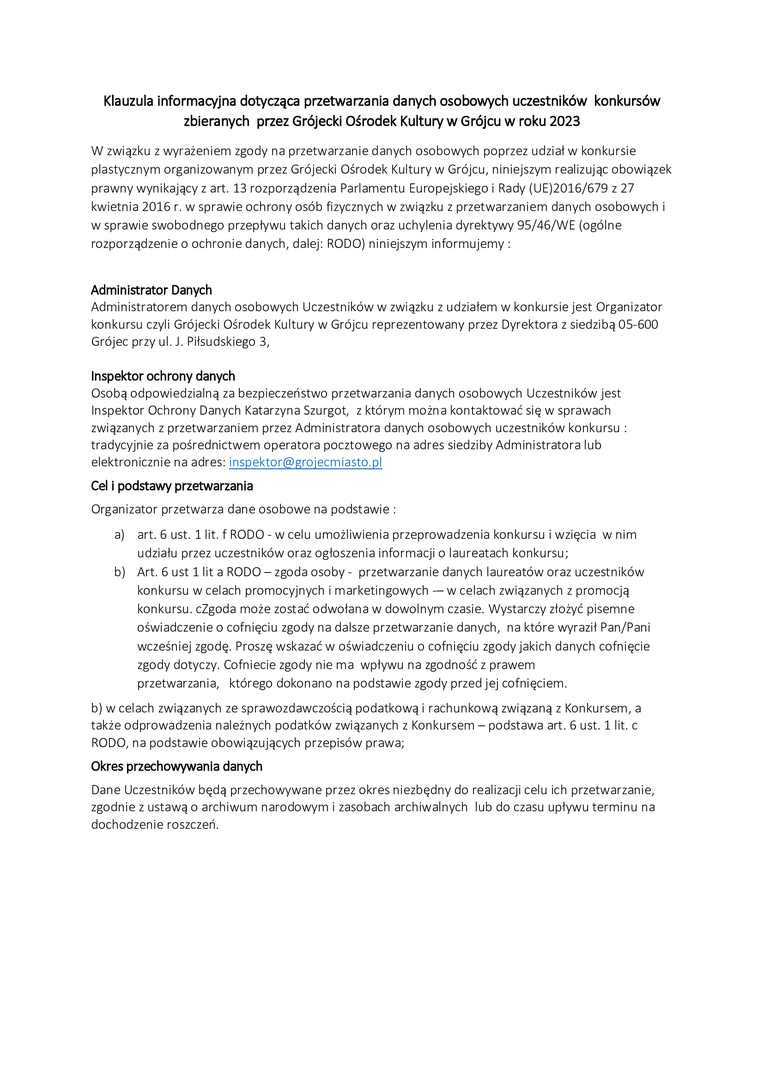 Klauzula informacyjna dotycząca przetwarzania danych osobowych uczestników konkursów zbieranych przez Grójecki Ośrodek Kultury w Grójcu w roku 2023

W związku z wyrażeniem zgody na przetwarzanie danych osobowych poprzez udział w konkursie plastycznym organizowanym przez Grójecki Ośrodek Kultury w Grójcu, niniejszym realizując obowiązek prawny wynikający z art. 13 rozporządzenia Parlamentu Europejskiego i Rady (UE)2016/679 z 27 kwietnia 2016 r. w sprawie ochrony osób fizycznych w związku z przetwarzaniem danych osobowych i w sprawie swobodnego przepływu takich danych oraz uchylenia dyrektywy 95/46/WE (ogólne rozporządzenie o ochronie danych, dalej: RODO) niniejszym informujemy :

Administrator Danych
Administratorem danych osobowych Uczestników w związku z udziałem w konkursie jest Organizator konkursu czyli Grójecki Ośrodek Kultury w Grójcu reprezentowany przez Dyrektora z siedzibą 05-600 Grójec przy ul. J. Piłsudskiego 3,

Inspektor ochrony danych
Osobą odpowiedzialną za bezpieczeństwo przetwarzania danych osobowych Uczestników jest Inspektor Ochrony Danych Katarzyna Szurgot, z którym można kontaktować się w sprawach związanych z przetwarzaniem przez Administratora danych osobowych uczestników konkursu : tradycyjnie za pośrednictwem operatora pocztowego na adres siedziby Administratora lub elektronicznie na adres: inspektor@grojecmiasto.pl

Cel i podstawy przetwarzania

Organizator przetwarza dane osobowe na podstawie :

a) art. 6 ust. 1 lit. f RODO - w celu umożliwienia przeprowadzenia konkursu i wzięcia w nim udziału przez uczestników oraz ogłoszenia informacji o laureatach konkursu;
b) Art. 6 ust 1 lit a RODO – zgoda osoby - przetwarzanie danych laureatów oraz uczestników konkursu w celach promocyjnych i marketingowych -– w celach związanych z promocją konkursu. cZgoda może zostać odwołana w dowolnym czasie. Wystarczy złożyć pisemne oświadczenie o cofnięciu zgody na dalsze przetwarzanie danych, na które wyraził Pan/Pani wcześniej zgodę. Proszę wskazać w oświadczeniu o cofnięciu zgody jakich danych cofnięcie zgody dotyczy. Cofniecie zgody nie ma wpływu na zgodność z prawem przetwarzania, którego dokonano na podstawie zgody przed jej cofnięciem.

b) w celach związanych ze sprawozdawczością podatkową i rachunkową związaną z Konkursem, a także odprowadzenia należnych podatków związanych z Konkursem – podstawa art. 6 ust. 1 lit. c RODO, na podstawie obowiązujących przepisów prawa;

Okres przechowywania danych

Dane Uczestników będą przechowywane przez okres niezbędny do realizacji celu ich przetwarzanie, zgodnie z ustawą o archiwum narodowym i zasobach archiwalnych lub do czasu upływu terminu na dochodzenie roszczeń.